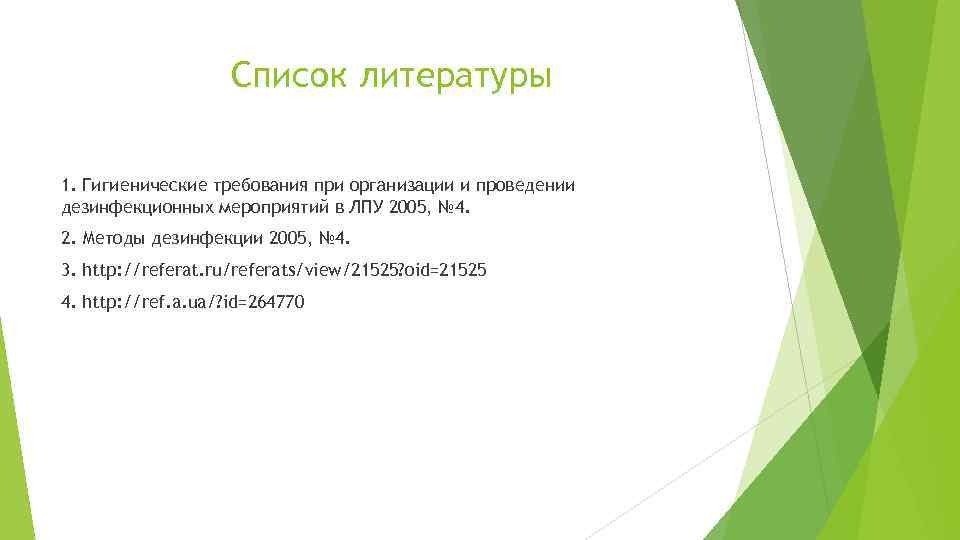 Список литературы

1. Гигиенические требования при организации и проведении дезинфекционных мероприятий в ЛПУ 2005, №4.

2. Методы дезинфекции 2005, №4.

3. http://referat.ru/referats/view/21525?oid=21525

4. http://ref.a.ua/?id=264770